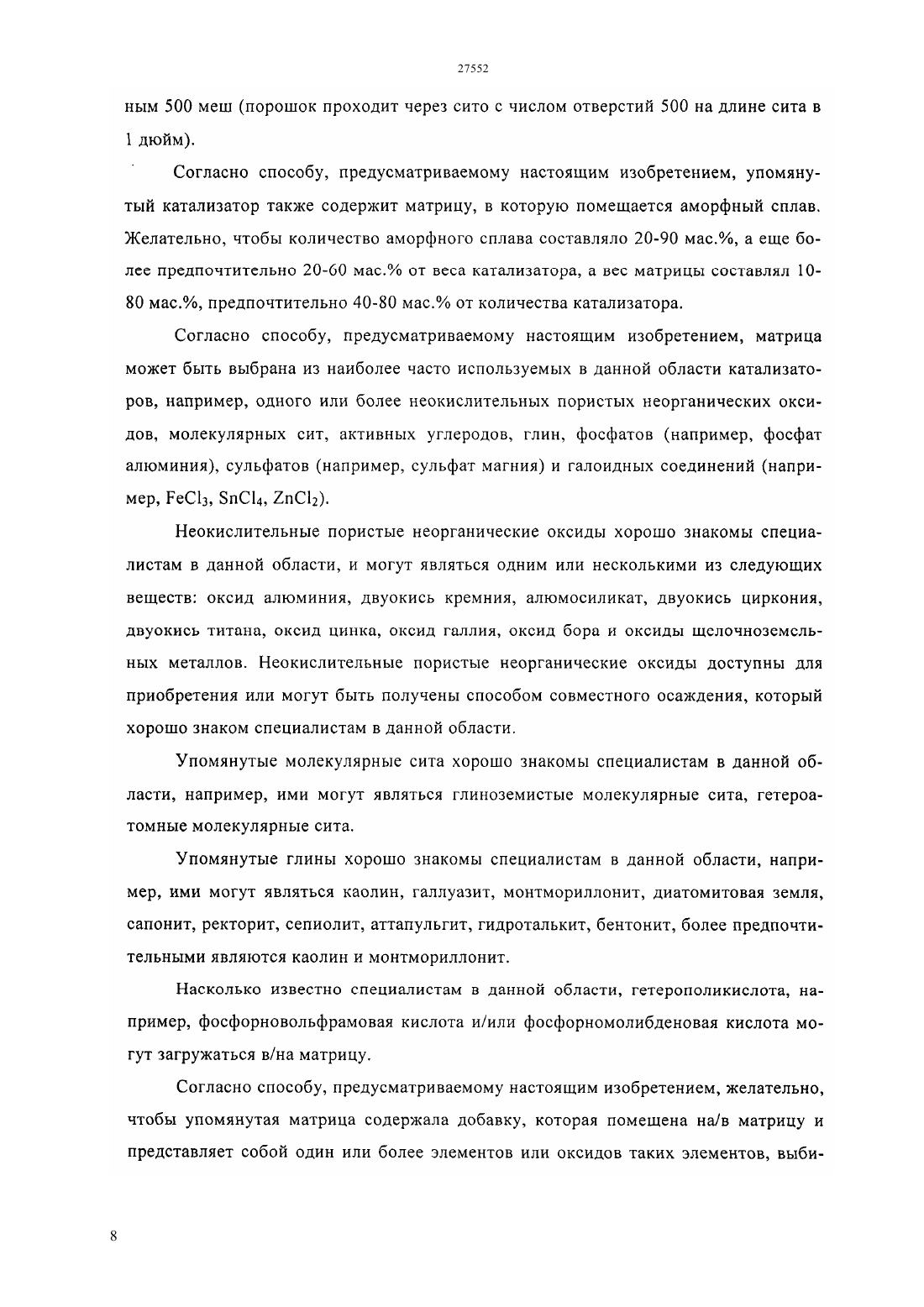 27552

ным 500 меш (порошок проходит через сито с числом отверстий 500 на длине сита в 1 дюйм).

Согласно способу, предусматриваемому настоящим изобретением, упомянутый катализатор также содержит матрицу, в которую помещается аморфный сплав. Желательно, чтобы количество аморфного сплава составляло 20-90 мас.%, а еще более предпочтительно 20-60 мас.% от веса катализатора, а вес матрицы составлял 10-80 мас.%, предпочтительно 40-80 мас.% от количества катализатора.

Согласно способу, предусматриваемому настоящим изобретением, матрица может быть выбрана из наиболее часто используемых в данной области катализаторов, например, одного или более неокислительных пористых неорганических оксидов, молекулярных сит, активных углеродов, глин, фосфатов (например, фосфат алюминия), сульфатов (например, сульфат магния) и галоидных соединений (например, $FeCl_3$, $SnCl_4$, $ZnCl_2$).

Неокислительные пористые неорганические оксиды хорошо знакомы специалистам в данной области, и могут являться одним или несколькими из следующих веществ: оксид алюминия, двуокись кремния, алюмосиликат, двуокись циркония, двуокись титана, оксид цинка, оксид галлия, оксид бора и оксиды щелочноземельных металлов. Неокислительные пористые неорганические оксиды доступны для приобретения или могут быть получены способом совместного осаждения, который хорошо знаком специалистам в данной области.

Упомянутые молекулярные сита хорошо знакомы специалистам в данной области, например, ими могут являться глиноземистые молекулярные сита, гетероатомные молекулярные сита.

Упомянутые глины хорошо знакомы специалистам в данной области, например, ими могут являться каолин, галлуазит, монтмориллонит, диатомитовая земля, сапонит, ректорит, сепиолит, аттапульгит, гидроталькит, бентонит, более предпочтительными являются каолин и монтмориллонит.

Насколько известно специалистам в данной области, гетерополикислота, например, фосфорновольфрамовая кислота и/или фосфорномолибденовая кислота могут загружаться в/на матрицу.

Согласно способу, предусматриваемому настоящим изобретением, желательно, чтобы упомянутая матрица содержала добавку, которая помещена на/в матрицу и представляет собой один или более элементов или оксидов таких элементов, выби-

8